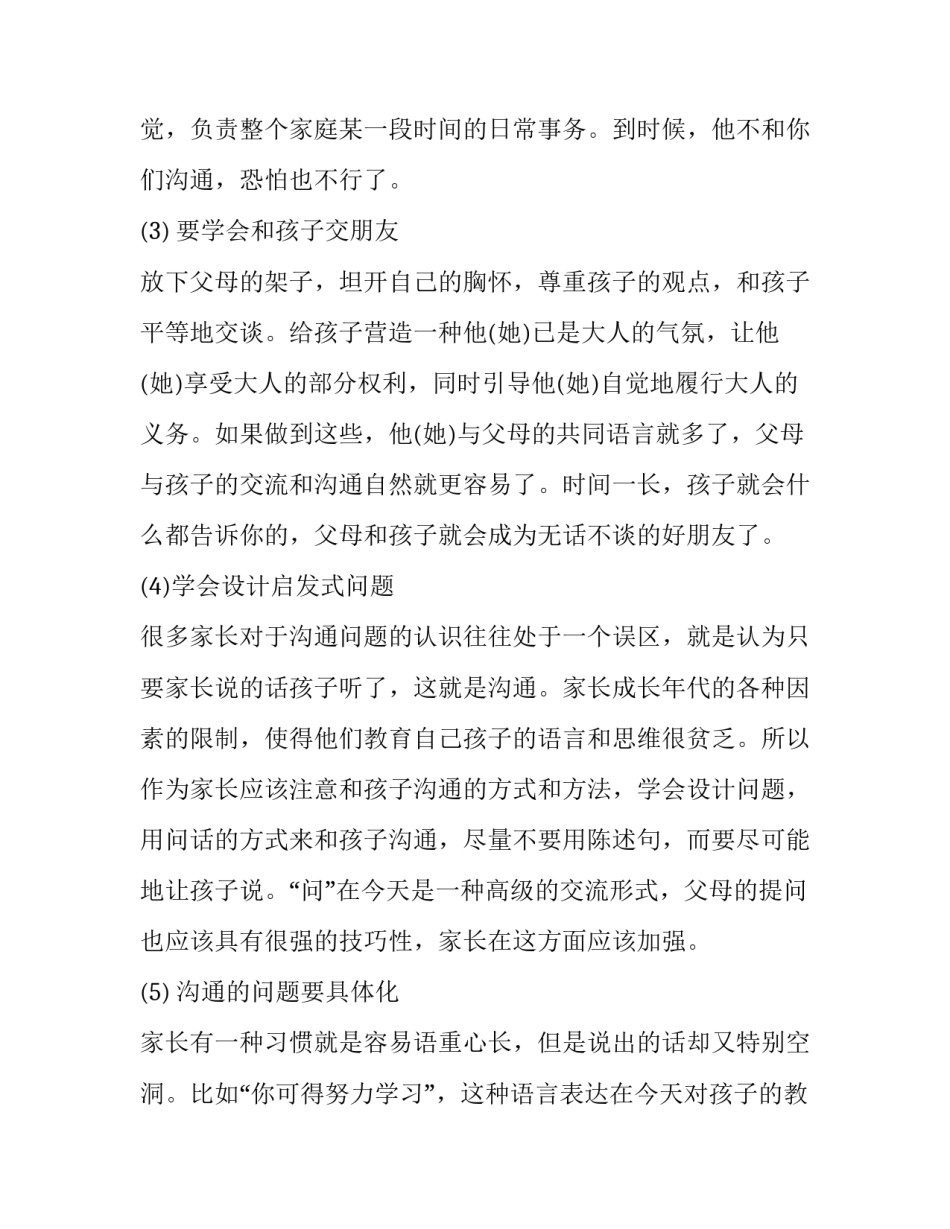 觉，负责整个家庭某一段时间的日常事务。到时候，他不和你们沟通，恐怕也不行了。

(3) 要学会和孩子交朋友

放下父母的架子，坦开自己的胸怀，尊重孩子的观点，和孩子平等地交谈。给孩子营造一种他(她)已是大人的气氛，让他(她)享受大人的部分权利，同时引导他(她)自觉地履行大人的义务。如果做到这些，他(她)与父母的共同语言就多了，父母与孩子的交流和沟通自然就更容易了。时间一长，孩子就会什么都告诉你的，父母和孩子就会成为无话不谈的好朋友了。

(4)学会设计启发式问题

很多家长对于沟通问题的认识往往处于一个误区，就是认为只要家长说的话孩子听了，这就是沟通。家长成长年代的各种因素的限制，使得他们教育自己孩子的语言和思维很贫乏。所以作为家长应该注意和孩子沟通的方式和方法，学会设计问题，用问话的方式来和孩子沟通，尽量不要用陈述句，而要尽可能地让孩子说。“问”在今天是一种高级的交流形式，父母的提问也应该具有很强的技巧性，家长在这方面应该加强。

(5) 沟通的问题要具体化

家长有一种习惯就是容易语重心长，但是说出的话却又特别空洞。比如“你可得努力学习”，这种语言表达在今天对孩子的教